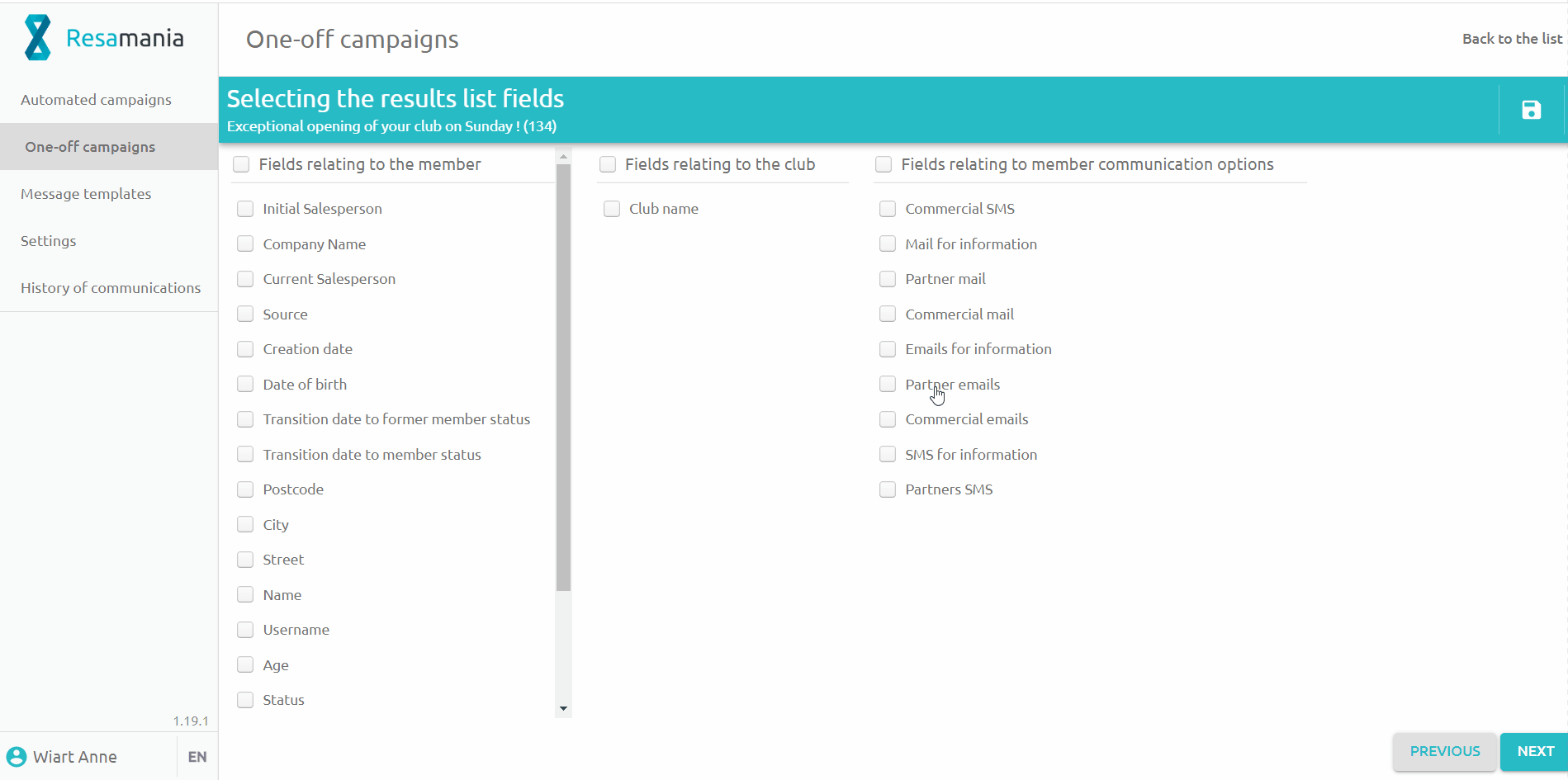 Resamania

Automated campaigns

One-off campaigns

Message templates

Settings

History of communications

1.19.1

Wiart Anne

EN

One-off campaigns

Back to the list

Selecting the results list fields

Exceptional opening of your club on Sunday ! (134)

Fields relating to the member

Initial Salesperson

Company Name

Current Salesperson

Source

Creation date

Date of birth

Transition date to former member status

Transition date to member status

Postcode

City

Street

Name

Username

Age

Status

Fields relating to the club

Club name

Fields relating to member communication options

Commercial SMS

Mail for information

Partner mail

Commercial mail

Emails for information

Partner emails

Commercial emails

SMS for information

Partners SMS

PREVIOUS

NEXT